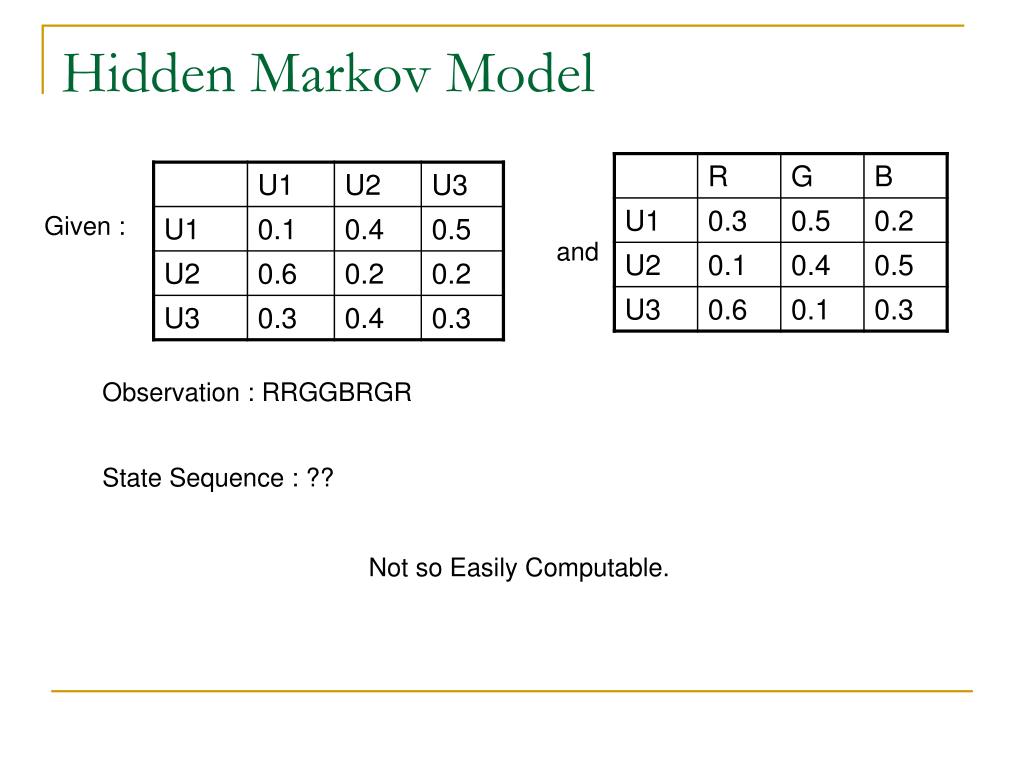 Hidden Markov Model

Given :

| | U1 | U2 | U3 |
|---|---|---|---|
| U1 | 0.1 | 0.4 | 0.5 |
| U2 | 0.6 | 0.2 | 0.2 |
| U3 | 0.3 | 0.4 | 0.3 |

and

| | R | G | B |
|---|---|---|---|
| U1 | 0.3 | 0.5 | 0.2 |
| U2 | 0.1 | 0.4 | 0.5 |
| U3 | 0.6 | 0.1 | 0.3 |

Observation : RRGGBRGR

State Sequence : ??

Not so Easily Computable.